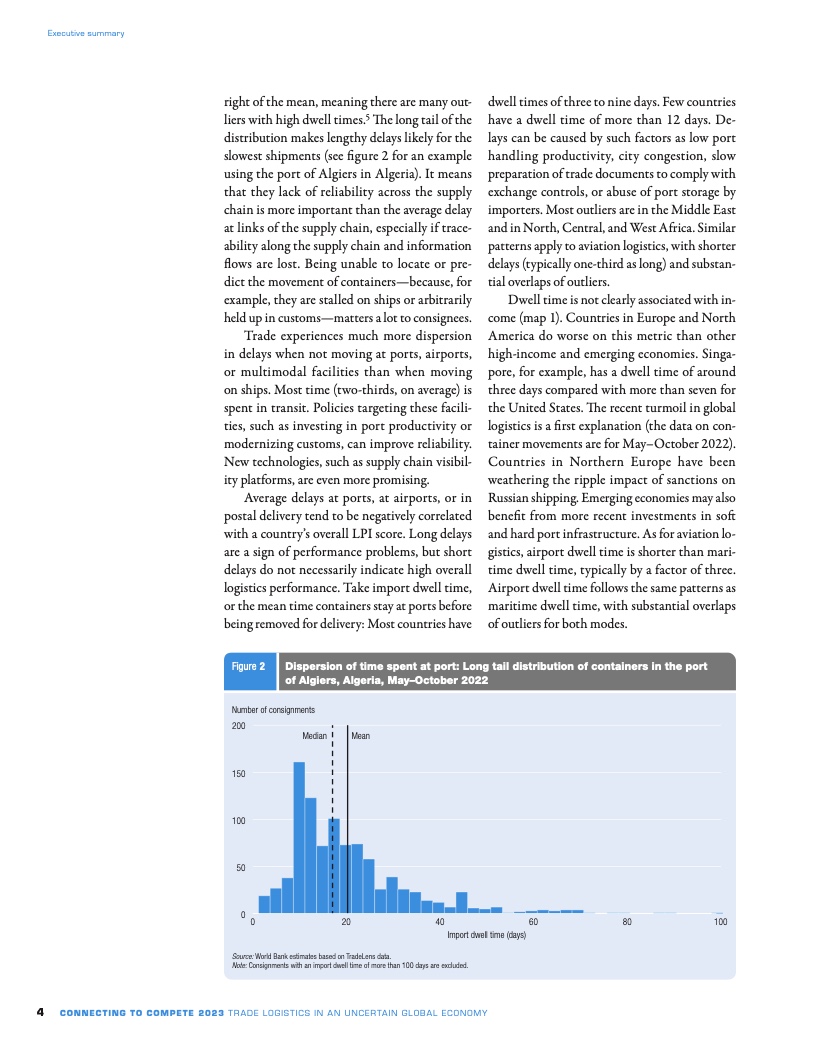 Executive summary

right of the mean, meaning there are many outliers with high dwell times.$^5$ The long tail of the distribution makes lengthy delays likely for the slowest shipments (see figure 2 for an example using the port of Algiers in Algeria). It means that they lack of reliability across the supply chain is more important than the average delay at links of the supply chain, especially if traceability along the supply chain and information flows are lost. Being unable to locate or predict the movement of containers—because, for example, they are stalled on ships or arbitrarily held up in customs—matters a lot to consignees.

Trade experiences much more dispersion in delays when not moving at ports, airports, or multimodal facilities than when moving on ships. Most time (two-thirds, on average) is spent in transit. Policies targeting these facilities, such as investing in port productivity or modernizing customs, can improve reliability. New technologies, such as supply chain visibility platforms, are even more promising.

Average delays at ports, at airports, or in postal delivery tend to be negatively correlated with a country's overall LPI score. Long delays are a sign of performance problems, but short delays do not necessarily indicate high overall logistics performance. Take import dwell time, or the mean time containers stay at ports before being removed for delivery: Most countries have dwell times of three to nine days. Few countries have a dwell time of more than 12 days. Delays can be caused by such factors as low port handling productivity, city congestion, slow preparation of trade documents to comply with exchange controls, or abuse of port storage by importers. Most outliers are in the Middle East and in North, Central, and West Africa. Similar patterns apply to aviation logistics, with shorter delays (typically one-third as long) and substantial overlaps of outliers.

Dwell time is not clearly associated with income (map 1). Countries in Europe and North America do worse on this metric than other high-income and emerging economies. Singapore, for example, has a dwell time of around three days compared with more than seven for the United States. The recent turmoil in global logistics is a first explanation (the data on container movements are for May–October 2022). Countries in Northern Europe have been weathering the ripple impact of sanctions on Russian shipping. Emerging economies may also benefit from more recent investments in soft and hard port infrastructure. As for aviation logistics, airport dwell time is shorter than maritime dwell time, typically by a factor of three. Airport dwell time follows the same patterns as maritime dwell time, with substantial overlaps of outliers for both modes.

Figure 2 Dispersion of time spent at port: Long tail distribution of containers in the port of Algiers, Algeria, May–October 2022

Number of consignments
200
150
100
50
0
Median
Mean
0
20
40
60
80
100
Import dwell time (days)

Source: World Bank estimates based on TradeLens data.
Note: Consignments with an import dwell time of more than 100 days are excluded.

4 CONNECTING TO COMPETE 2023 TRADE LOGISTICS IN AN UNCERTAIN GLOBAL ECONOMY